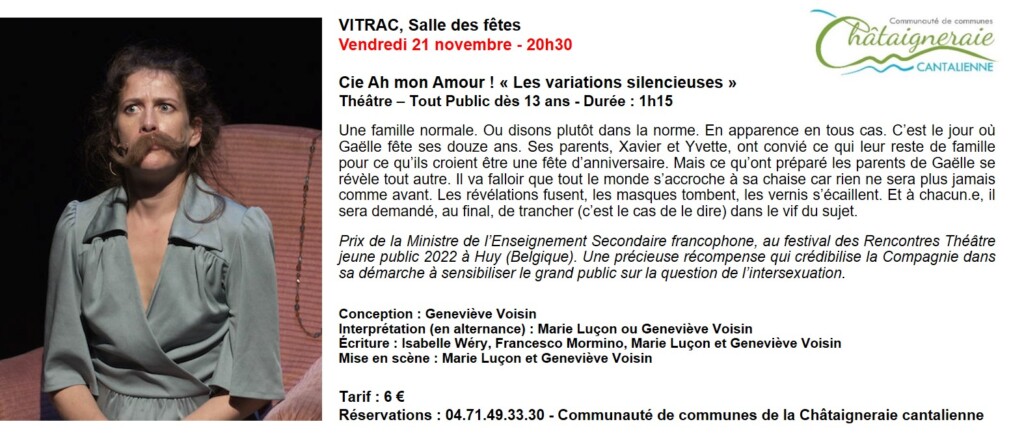 VITRAC, Salle des fêtes
Vendredi 21 novembre - 20h30

Communauté de communes
Châtaigneraie
CANTALIENNE

Cie Ah mon Amour ! « Les variations silencieuses »
Théâtre – Tout Public dès 13 ans - Durée : 1h15

Une famille normale. Ou disons plutôt dans la norme. En apparence en tous cas. C'est le jour où Gaëlle fête ses douze ans. Ses parents, Xavier et Yvette, ont convié ce qui leur reste de famille pour ce qu'ils croient être une fête d'anniversaire. Mais ce qu'ont préparé les parents de Gaëlle se révèle tout autre. Il va falloir que tout le monde s'accroche à sa chaise car rien ne sera plus jamais comme avant. Les révélations fusent, les masques tombent, les vernis s'écaillent. Et à chacun.e, il sera demandé, au final, de trancher (c'est le cas de le dire) dans le vif du sujet.

Prix de la Ministre de l'Enseignement Secondaire francophone, au festival des Rencontres Théâtre jeune public 2022 à Huy (Belgique). Une précieuse récompense qui crédibilise la Compagnie dans sa démarche à sensibiliser le grand public sur la question de l'intersexuation.

Conception : Geneviève Voisin
Interprétation (en alternance) : Marie Luçon ou Geneviève Voisin
Écriture : Isabelle Wéry, Francesco Mormino, Marie Luçon et Geneviève Voisin
Mise en scène : Marie Luçon et Geneviève Voisin

Tarif : 6 €
Réservations : 04.71.49.33.30 - Communauté de communes de la Châtaigneraie cantalienne